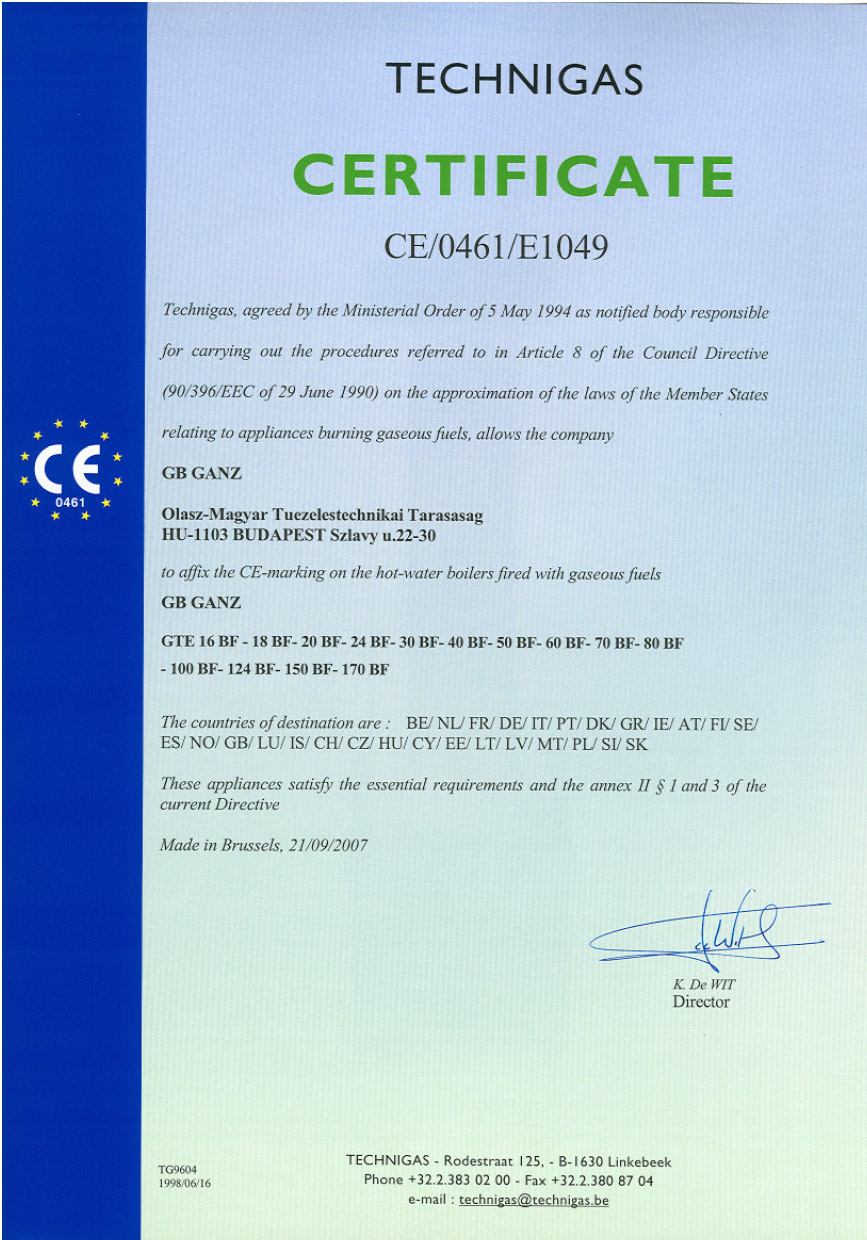 TECHNIGAS

CERTIFICATE

CE/0461/E1049

Technigas, agreed by the Ministerial Order of 5 May 1994 as notified body responsible for carrying out the procedures referred to in Article 8 of the Council Directive (90/396/EEC of 29 June 1990) on the approximation of the laws of the Member States relating to appliances burning gaseous fuels, allows the company

CE
0461

GB GANZ

Olasz-Magyar Tuezelestechnikai Tarasasag
HU-1103 BUDAPEST Szlavy u.22-30

to affix the CE-marking on the hot-water boilers fired with gaseous fuels

GB GANZ

GTE 16 BF - 18 BF- 20 BF- 24 BF- 30 BF- 40 BF- 50 BF- 60 BF- 70 BF- 80 BF - 100 BF- 124 BF- 150 BF- 170 BF

The countries of destination are : BE/ NL/ FR/ DE/ IT/ PT/ DK/ GR/ IE/ AT/ FI/ SE/ ES/ NO/ GB/ LU/ IS/ CH/ CZ/ HU/ CY/ EE/ LT/ LV/ MT/ PL/ SI/ SK

These appliances satisfy the essential requirements and the annex II § 1 and 3 of the current Directive

Made in Brussels, 21/09/2007

K. De WIT
Director

TG9604
1998/06/16

TECHNIGAS - Rodestraat 125, - B-1630 Linkebeek
Phone +32.2.383 02 00 - Fax +32.2.380 87 04
e-mail : technigas@technigas.be